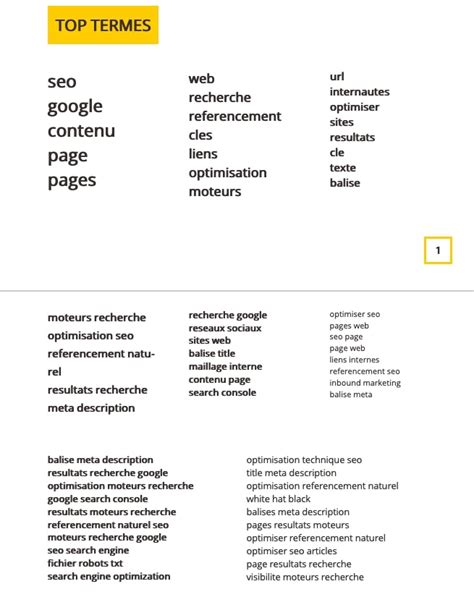 TOP TERMES

seo
google
contenu
page
pages

web
recherche
referencement
cles
liens
optimisation
moteurs

url
internautes
optimiser
sites
resultats
cle
texte
balise

1

moteurs recherche
optimisation seo
referencement naturel
resultats recherche
meta description

recherche google
reseaux sociaux
sites web
balise title
maillage interne
contenu page
search console

optimiser seo
pages web
seo page
page web
liens internes
referencement seo
inbound marketing
balise meta

balise meta description
resultats recherche google
optimisation moteurs recherche
google search console
resultats moteurs recherche
referencement naturel seo
moteurs recherche google
seo search engine
fichier robots txt
search engine optimization

optimisation technique seo
title meta description
optimisation referencement naturel
white hat black
balises meta description
pages resultats moteurs
optimiser referencement naturel
optimiser seo articles
page resultats recherche
visibilite moteurs recherche